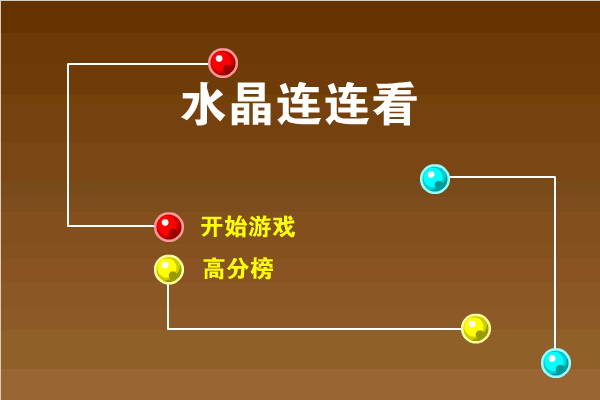 水晶连连看

开始游戏

高分榜